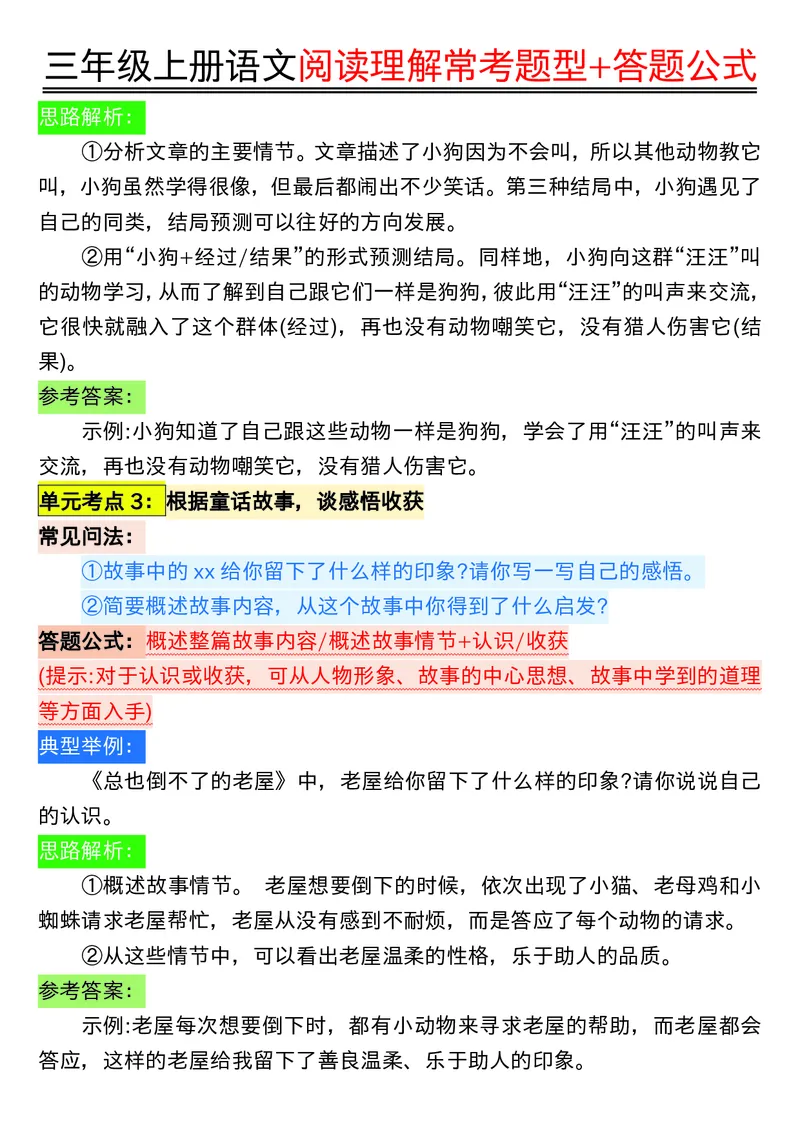 三年级上册语文阅读理解常考题型+答题公式

思路解析：

①分析文章的主要情节。文章描述了小狗因为不会叫，所以其他动物教它叫，小狗虽然学得很像，但最后都闹出不少笑话。第三种结局中，小狗遇见了自己的同类，结局预测可以往好的方向发展。

②用“小狗+经过/结果”的形式预测结局。同样地，小狗向这群“汪汪”叫的动物学习，从而了解到自己跟它们一样是狗狗，彼此用“汪汪”的叫声来交流，它很快就融入了这个群体(经过)，再也没有动物嘲笑它，没有猎人伤害它(结果)。

参考答案：

示例:小狗知道了自己跟这些动物一样是狗狗，学会了用“汪汪”的叫声来交流，再也没有动物嘲笑它，没有猎人伤害它。

单元考点 3：根据童话故事，谈感悟收获

常见问法：

①故事中的 xx 给你留下了什么样的印象?请你写一写自己的感悟。

②简要概述故事内容，从这个故事中你得到了什么启发?

答题公式：概述整篇故事内容/概述故事情节+认识/收获

(提示:对于认识或收获，可从人物形象、故事的中心思想、故事中学到的道理等方面入手)

典型举例：

《总也倒不了的老屋》中，老屋给你留下了什么样的印象?请你说说自己的认识。

思路解析：

①概述故事情节。 老屋想要倒下的时候，依次出现了小猫、老母鸡和小蜘蛛请求老屋帮忙，老屋从没有感到不耐烦，而是答应了每个动物的请求。

②从这些情节中，可以看出老屋温柔的性格，乐于助人的品质。

参考答案：

示例:老屋每次想要倒下时，都有小动物来寻求老屋的帮助，而老屋都会答应，这样的老屋给我留下了善良温柔、乐于助人的印象。